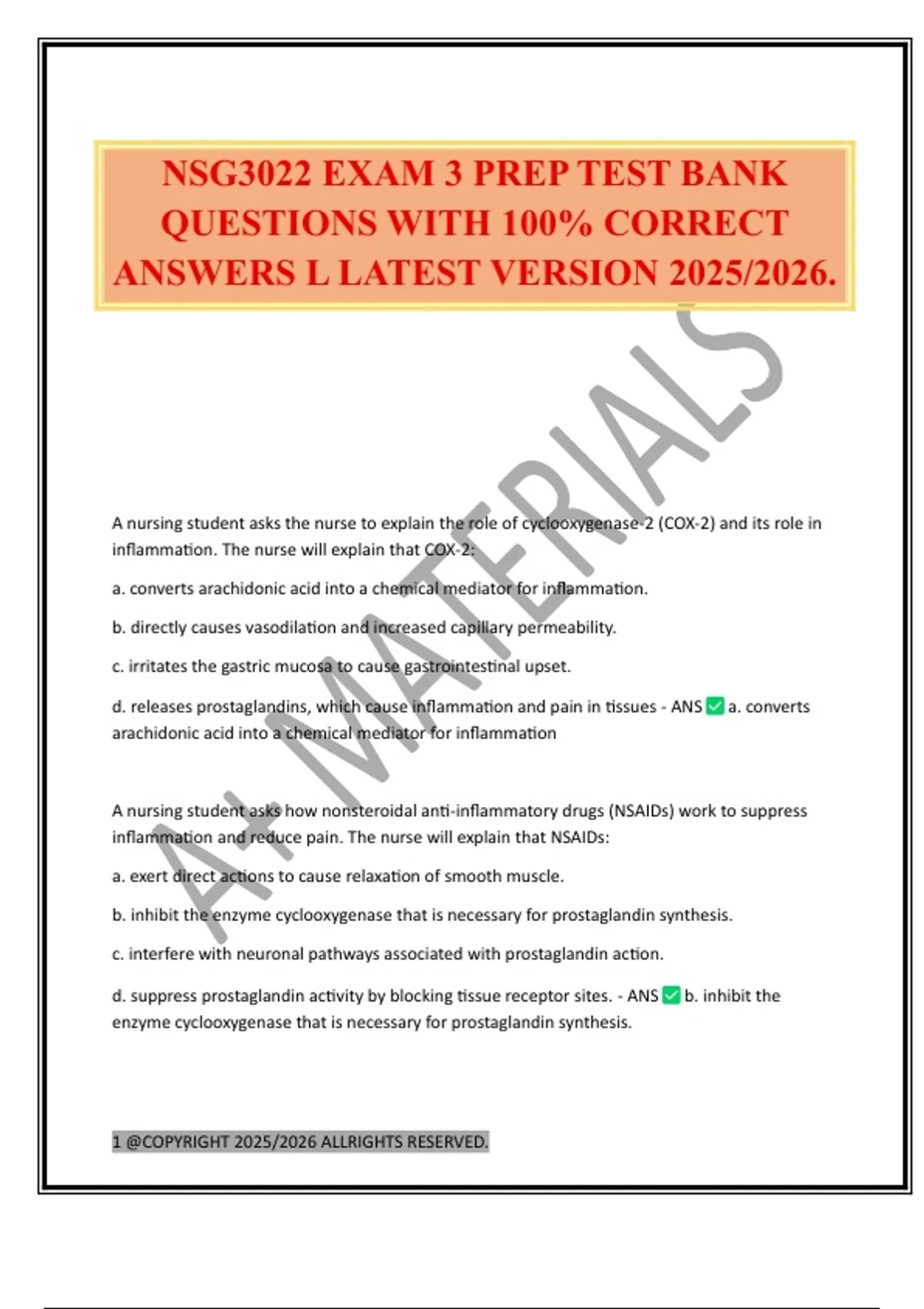 NSG3022 EXAM 3 PREP TEST BANK QUESTIONS WITH 100% CORRECT ANSWERS L LATEST VERSION 2025/2026.

A+ MATERIALS

A nursing student asks the nurse to explain the role of cyclooxygenase-2 (COX-2) and its role in inflammation. The nurse will explain that COX-2:

a. converts arachidonic acid into a chemical mediator for inflammation.

b. directly causes vasodilation and increased capillary permeability.

c. irritates the gastric mucosa to cause gastrointestinal upset.

d. releases prostaglandins, which cause inflammation and pain in tissues - ANS ✅ a. converts arachidonic acid into a chemical mediator for inflammation

A nursing student asks how nonsteroidal anti-inflammatory drugs (NSAIDs) work to suppress inflammation and reduce pain. The nurse will explain that NSAIDs:

a. exert direct actions to cause relaxation of smooth muscle.

b. inhibit the enzyme cyclooxygenase that is necessary for prostaglandin synthesis.

c. interfere with neuronal pathways associated with prostaglandin action.

d. suppress prostaglandin activity by blocking tissue receptor sites. - ANS ✅ b. inhibit the enzyme cyclooxygenase that is necessary for prostaglandin synthesis.

1 @COPYRIGHT 2025/2026 ALLRIGHTS RESERVED.